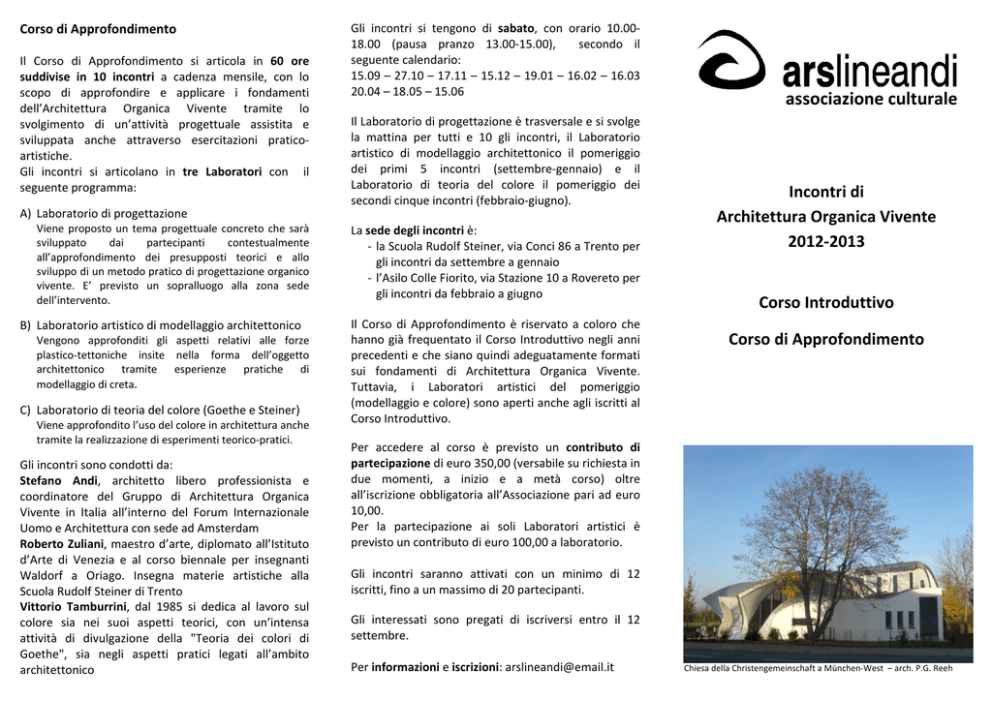 Corso di Approfondimento

Il Corso di Approfondimento si articola in 60 ore suddivise in 10 incontri a cadenza mensile, con lo scopo di approfondire e applicare i fondamenti dell'Architettura Organica Vivente tramite lo svolgimento di un'attività progettuale assistita e sviluppata anche attraverso esercitazioni pratico-artistiche.
Gli incontri si articolano in tre Laboratori con il seguente programma:

A) Laboratorio di progettazione
Viene proposto un tema progettuale concreto che sarà sviluppato dai partecipanti contestualmente all'approfondimento dei presupposti teorici e allo sviluppo di un metodo pratico di progettazione organico vivente. E' previsto un sopralluogo alla zona sede dell'intervento.

B) Laboratorio artistico di modellaggio architettonico
Vengono approfonditi gli aspetti relativi alle forze plastico-tettoniche insite nella forma dell'oggetto architettonico tramite esperienze pratiche di modellaggio di creta.

C) Laboratorio di teoria del colore (Goethe e Steiner)
Viene approfondito l'uso del colore in architettura anche tramite la realizzazione di esperimenti teorico-pratici.

Gli incontri sono condotti da:
Stefano Andi, architetto libero professionista e coordinatore del Gruppo di Architettura Organica Vivente in Italia all'interno del Forum Internazionale Uomo e Architettura con sede ad Amsterdam
Roberto Zuliani, maestro d'arte, diplomato all'Istituto d'Arte di Venezia e al corso biennale per insegnanti Waldorf a Oriago. Insegna materie artistiche alla Scuola Rudolf Steiner di Trento
Vittorio Tamburrini, dal 1985 si dedica al lavoro sul colore sia nei suoi aspetti teorici, con un'intensa attività di divulgazione della "Teoria dei colori di Goethe", sia negli aspetti pratici legati all'ambito architettonico

Gli incontri si tengono di sabato, con orario 10.00-18.00 (pausa pranzo 13.00-15.00), secondo il seguente calendario:
15.09 – 27.10 – 17.11 – 15.12 – 19.01 – 16.02 – 16.03 20.04 – 18.05 – 15.06

Il Laboratorio di progettazione è trasversale e si svolge la mattina per tutti e 10 gli incontri, il Laboratorio artistico di modellaggio architettonico il pomeriggio dei primi 5 incontri (settembre-gennaio) e il Laboratorio di teoria del colore il pomeriggio dei secondi cinque incontri (febbraio-giugno).

La sede degli incontri è:
- la Scuola Rudolf Steiner, via Conci 86 a Trento per gli incontri da settembre a gennaio
- l'Asilo Colle Fiorito, via Stazione 10 a Rovereto per gli incontri da febbraio a giugno

Il Corso di Approfondimento è riservato a coloro che hanno già frequentato il Corso Introduttivo negli anni precedenti e che siano quindi adeguatamente formati sui fondamenti di Architettura Organica Vivente. Tuttavia, i Laboratori artistici del pomeriggio (modellaggio e colore) sono aperti anche agli iscritti al Corso Introduttivo.

Per accedere al corso è previsto un contributo di partecipazione di euro 350,00 (versabile su richiesta in due momenti, a inizio e a metà corso) oltre all'iscrizione obbligatoria all'Associazione pari ad euro 10,00.
Per la partecipazione ai soli Laboratori artistici è previsto un contributo di euro 100,00 a laboratorio.

Gli incontri saranno attivati con un minimo di 12 iscritti, fino a un massimo di 20 partecipanti.

Gli interessati sono pregati di iscriversi entro il 12 settembre.

Per informazioni e iscrizioni: arslineandi@email.it

arslineandi
associazione culturale

Incontri di
Architettura Organica Vivente
2012-2013

Corso Introduttivo

Corso di Approfondimento

Chiesa della Christengemeinschaft a München-West – arch. P.G. Reeh